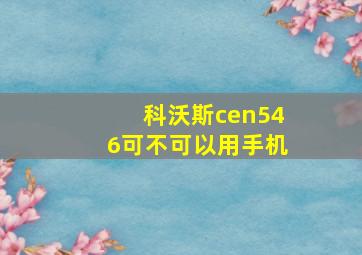 科沃斯cen546可不可以用手机